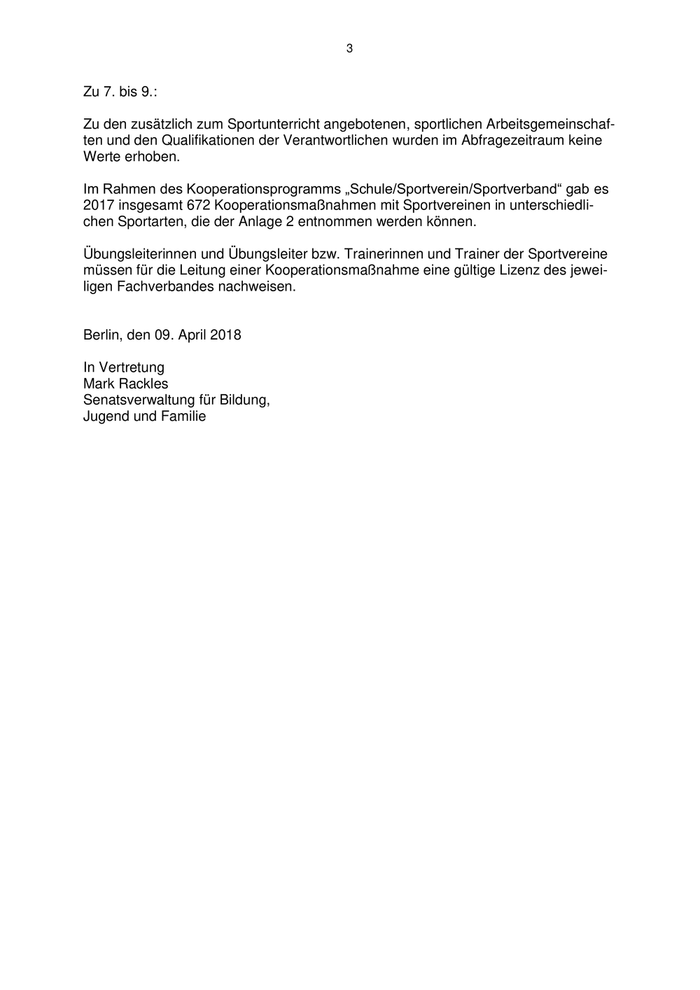 3

Zu 7. bis 9.:

Zu den zusätzlich zum Sportunterricht angebotenen, sportlichen Arbeitsgemeinschaften und den Qualifikationen der Verantwortlichen wurden im Abfragezeitraum keine Werte erhoben.

Im Rahmen des Kooperationsprogramms „Schule/Sportverein/Sportverband“ gab es 2017 insgesamt 672 Kooperationsmaßnahmen mit Sportvereinen in unterschiedlichen Sportarten, die der Anlage 2 entnommen werden können.

Übungsleiterinnen und Übungsleiter bzw. Trainerinnen und Trainer der Sportvereine müssen für die Leitung einer Kooperationsmaßnahme eine gültige Lizenz des jeweiligen Fachverbandes nachweisen.

Berlin, den 09. April 2018

In Vertretung
Mark Rackles
Senatsverwaltung für Bildung,
Jugend und Familie